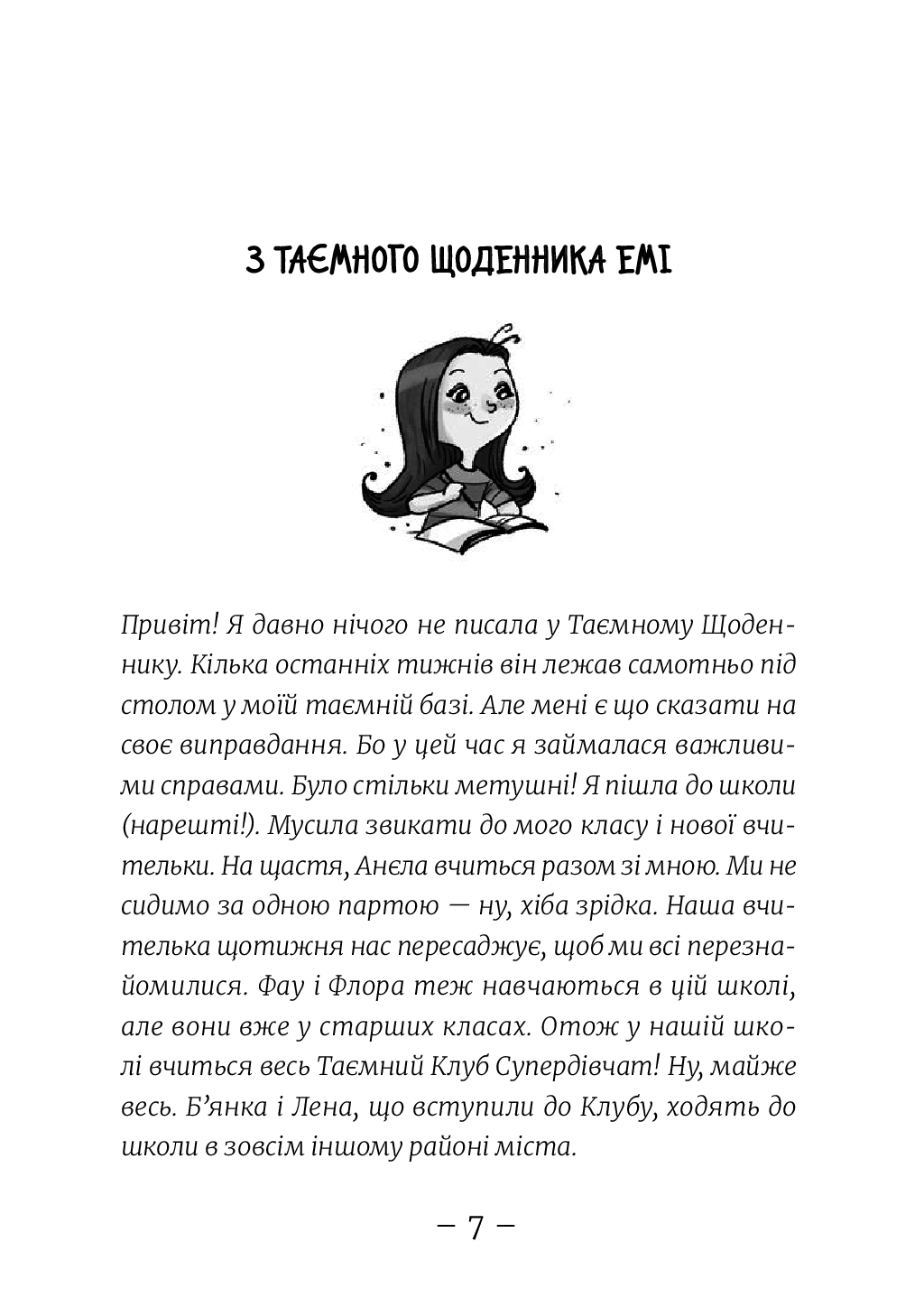 З ТАЄМНОГО ЩОДЕННИКА ЕМІ

Привіт! Я давно нічого не писала у Таємному Щоденнику. Кілька останніх тижнів він лежав самотньо під столом у моїй таємній базі. Але мені є що сказати на своє виправдання. Бо у цей час я займалася важливими справами. Було стільки метушні! Я пішла до школи (нарешті!). Мусила звикати до мого класу і нової вчительки. На щастя, Анєла вчиться разом зі мною. Ми не сидимо за одною партою — ну, хіба зрідка. Наша вчителька щотижня нас пересаджує, щоб ми всі перезнайомилися. Фау і Флора теж навчаються в цій школі, але вони вже у старших класах. Отож у нашій школі вчиться весь Таємний Клуб Супердівчат! Ну, майже весь. Б'янка і Лена, що вступили до Клубу, ходять до школи в зовсім іншому районі міста.

– 7 –